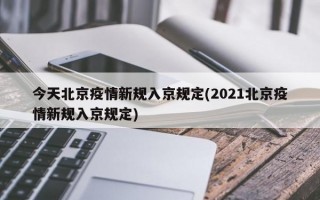 今天北京疫情新规入京规定(2021北京疫情新规入京规定)